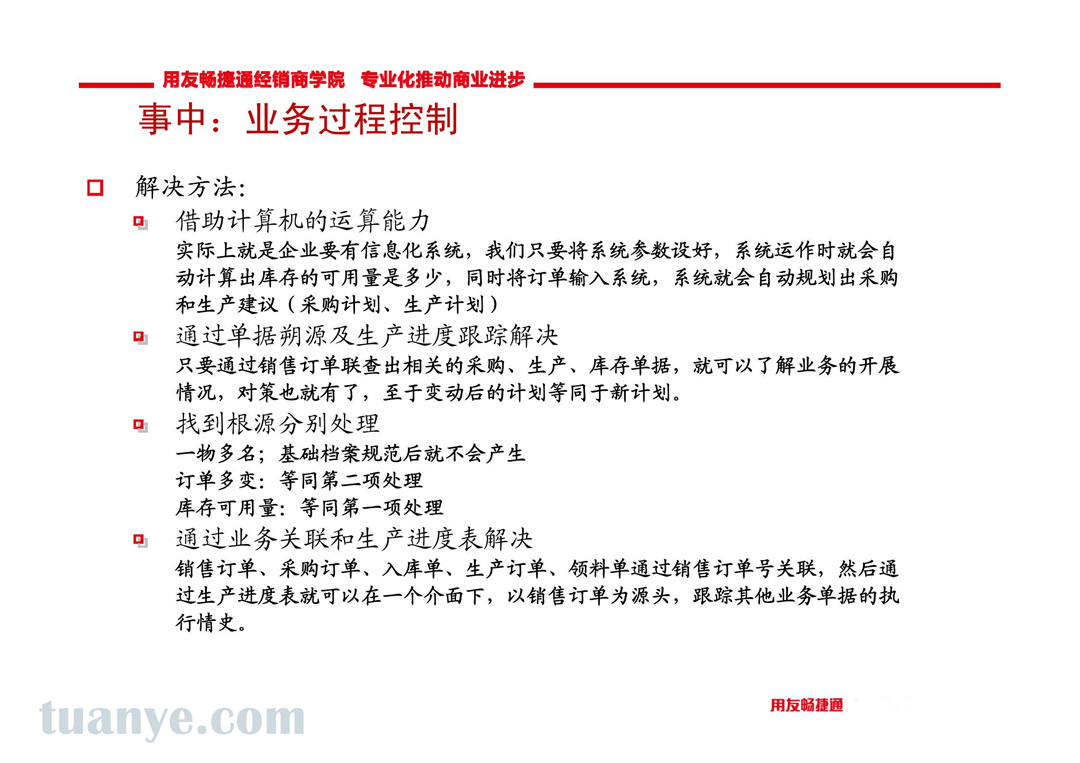 用友畅捷通经销商学院 专业化推动商业进步

事中：业务过程控制

解决方法：

借助计算机的运算能力
实际上就是企业要有信息化系统，我们只要将系统参数设好，系统运作时就会自动计算出库存的可用量是多少，同时将订单输入系统，系统就会自动规划出采购和生产建议（采购计划、生产计划）

通过单据朔源及生产进度跟踪解决
只要通过销售订单联查出相关的采购、生产、库存单据，就可以了解业务的开展情况，对策也就有了，至于变动后的计划等同于新计划。

找到根源分别处理
一物多名；基础档案规范后就不会产生
订单多变：等同第二项处理
库存可用量：等同第一项处理

通过业务关联和生产进度表解决
销售订单、采购订单、入库单、生产订单、领料单通过销售订单号关联，然后通过生产进度表就可以在一个介面下，以销售订单为源头，跟踪其他业务单据的执行情史。

tuanye.com

用友畅捷通